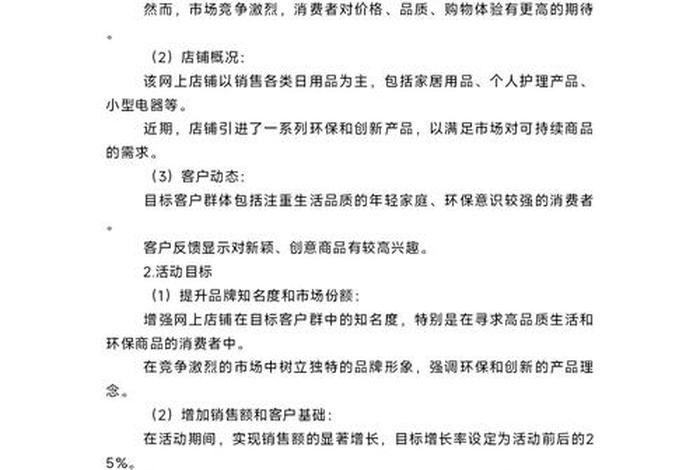 然而，市场竞争激烈，消费者对价格、品质、购物体验有更高的期待。

（2）店铺概况：

该网上店铺以销售各类日用品为主，包括家居用品、个人护理产品、小型电器等。

近期，店铺引进了一系列环保和创新产品，以满足市场对可持续商品的需求。

（3）客户动态：

目标客户群体包括注重生活品质的年轻家庭、环保意识较强的消费者。

客户反馈显示对新颖、创意商品有较高兴趣。

2.活动目标

（1）提升品牌知名度和市场份额：

增强网上店铺在目标客户群中的知名度，特别是在寻求高品质生活和环保商品的消费者中。

在竞争激烈的市场中树立独特的品牌形象，强调环保和创新的产品理念。

（2）增加销售额和客户基础：

在活动期间，实现销售额的显著增长，目标增长率设定为活动前后的25%。